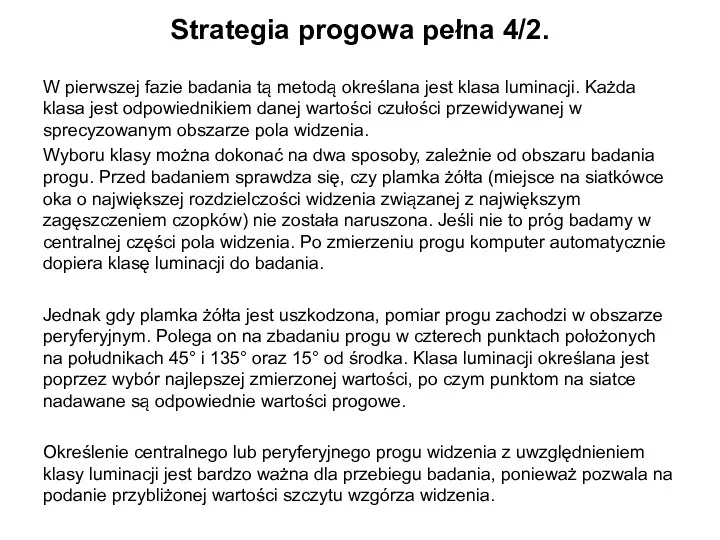 Strategia progowa pełna 4/2.

W pierwszej fazie badania tą metodą określana jest klasa luminacji. Każda klasa jest odpowiednikiem danej wartości czułości przewidywanej w sprecyzowanym obszarze pola widzenia.

Wyboru klasy można dokonać na dwa sposoby, zależnie od obszaru badania progu. Przed badaniem sprawdza się, czy plamka żółta (miejsce na siatkówce oka o największej rozdzielczości widzenia związanej z największym zagęszczeniem czopków) nie została naruszona. Jeśli nie to próg badamy w centralnej części pola widzenia. Po zmierzeniu progu komputer automatycznie dopiera klasę luminacji do badania.

Jednak gdy plamka żółta jest uszkodzona, pomiar progu zachodzi w obszarze peryferyjnym. Polega on na zbadaniu progu w czterech punktach położonych na południkach 45° i 135° oraz 15° od środka. Klasa luminacji określana jest poprzez wybór najlepszej zmierzonej wartości, po czym punktom na siatce nadawane są odpowiednie wartości progowe.

Określenie centralnego lub peryferyjnego progu widzenia z uwzględnieniem klasy luminacji jest bardzo ważna dla przebiegu badania, ponieważ pozwala na podanie przybliżonej wartości szczytu wzgórza widzenia.